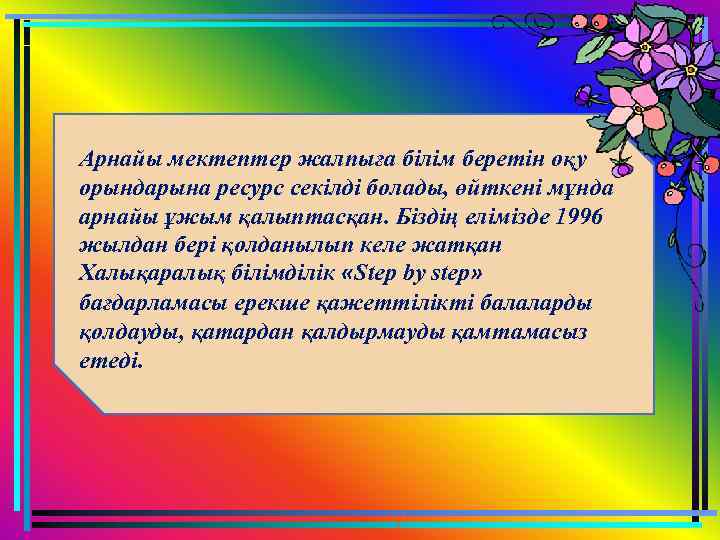 Арнайы мектептер жалпыға білім беретін оқу орындарына ресурс секілді болады, өйткені мұнда арнайы ұжым қалыптасқан. Біздің елімізде 1996 жылдан бері қолданылып келе жатқан Халықаралық білімділік «Step by step» бағдарламасы ерекше қажеттілікті балаларды қолдауды, қатардан қалдырмауды қамтамасыз етеді.